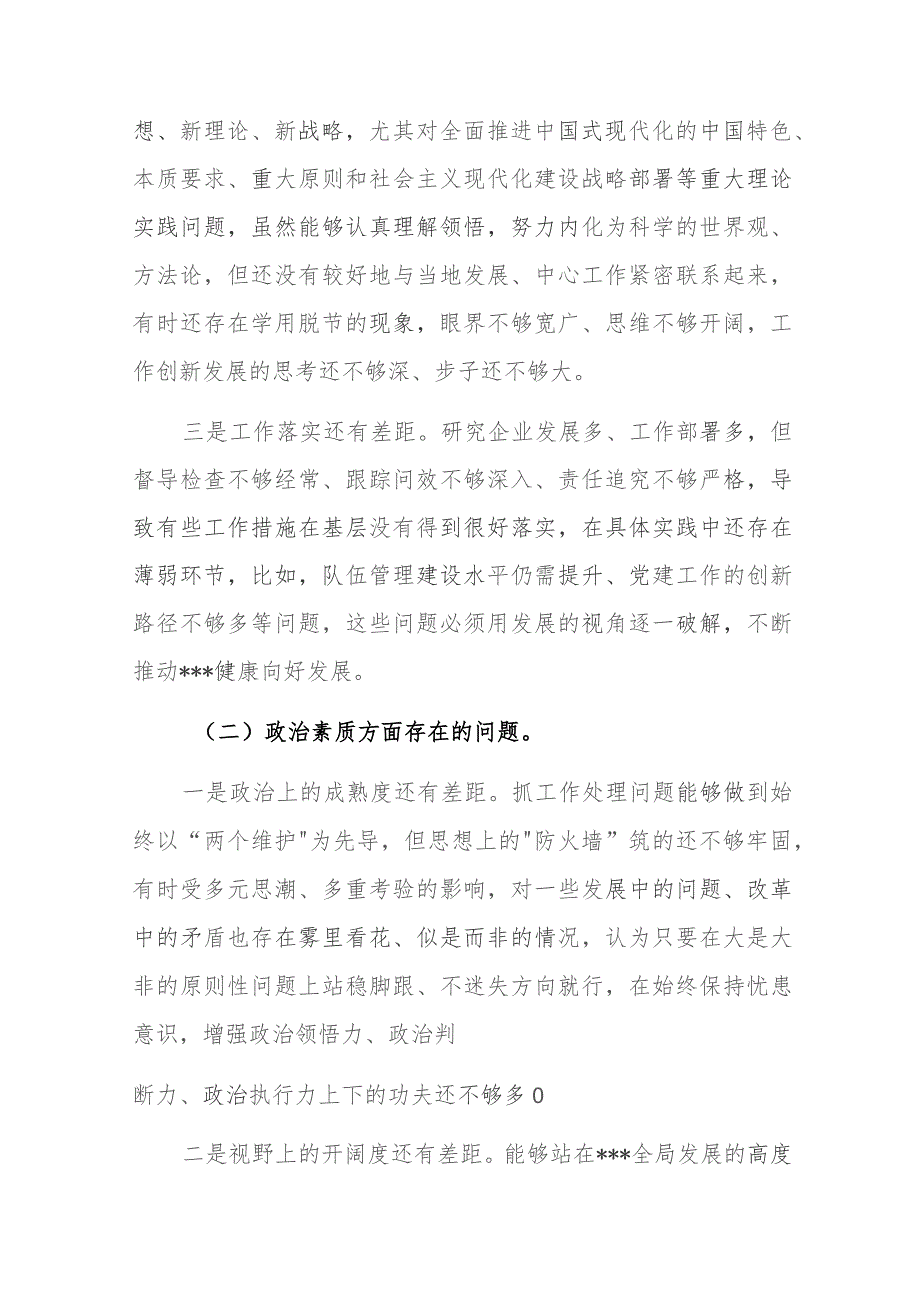 想、新理论、新战略，尤其对全面推进中国式现代化的中国特色、本质要求、重大原则和社会主义现代化建设战略部署等重大理论实践问题，虽然能够认真理解领悟，努力内化为科学的世界观、方法论，但还没有较好地与当地发展、中心工作紧密联系起来，有时还存在学用脱节的现象，眼界不够宽广、思维不够开阔，工作创新发展的思考还不够深、步子还不够大。

三是工作落实还有差距。研究企业发展多、工作部署多，但督导检查不够经常、跟踪问效不够深入、责任追究不够严格，导致有些工作措施在基层没有得到很好落实，在具体实践中还存在薄弱环节，比如，队伍管理建设水平仍需提升、党建工作的创新路径不够多等问题，这些问题必须用发展的视角逐一破解，不断推动***健康向好发展。

（二）政治素质方面存在的问题。

一是政治上的成熟度还有差距。抓工作处理问题能够做到始终以“两个维护"为先导，但思想上的"防火墙”筑的还不够牢固，有时受多元思潮、多重考验的影响，对一些发展中的问题、改革中的矛盾也存在雾里看花、似是而非的情况，认为只要在大是大非的原则性问题上站稳脚跟、不迷失方向就行，在始终保持忧患意识，增强政治领悟力、政治判

断力、政治执行力上下的功夫还不够多0

二是视野上的开阔度还有差距。能够站在***全局发展的高度